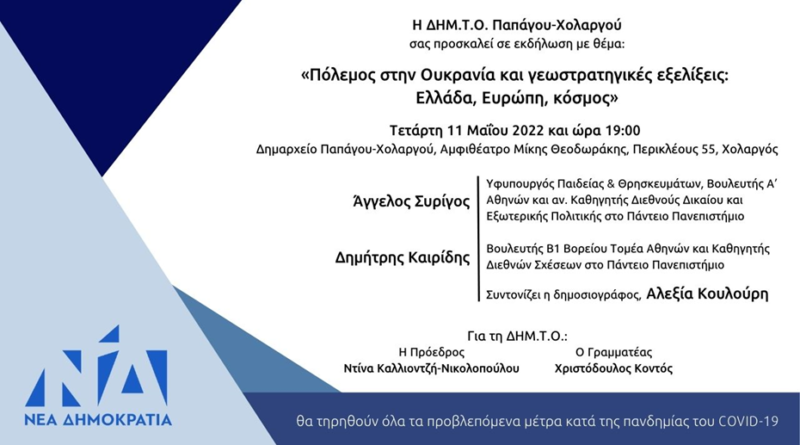 Η ΔΗΜ.Τ.Ο. Παπάγου-Χολαργού
σας προσκαλεί σε εκδήλωση με θέμα:

«Πόλεμος στην Ουκρανία και γεωστρατηγικές εξελίξεις: Ελλάδα, Ευρώπη, κόσμος»

Τετάρτη 11 Μαΐου 2022 και ώρα 19:00
Δημαρχείο Παπάγου-Χολαργού, Αμφιθέατρο Μίκης Θεοδωράκης, Περικλέους 55, Χολαργός

Άγγελος Συρίγος
Υφυπουργός Παιδείας & Θρησκευμάτων, Βουλευτής Α' Αθηνών και αν. Καθηγητής Διεθνούς Δικαίου και Εξωτερικής Πολιτικής στο Πάντειο Πανεπιστήμιο

Δημήτρης Καιρίδης
Βουλευτής Β1 Βορείου Τομέα Αθηνών και Καθηγητής Διεθνών Σχέσεων στο Πάντειο Πανεπιστήμιο

Συντονίζει η δημοσιογράφος, Αλεξία Κουλούρη

Για τη ΔΗΜ.Τ.Ο.:
Η Πρόεδρος
Ντίνα Καλλιοντζή-Νικολοπούλου
Ο Γραμματέας
Χριστόδουλος Κοντός

ΝΔ
ΝΕΑ ΔΗΜΟΚΡΑΤΙΑ

θα τηρηθούν όλα τα προβλεπόμενα μέτρα κατά της πανδημίας του COVID-19